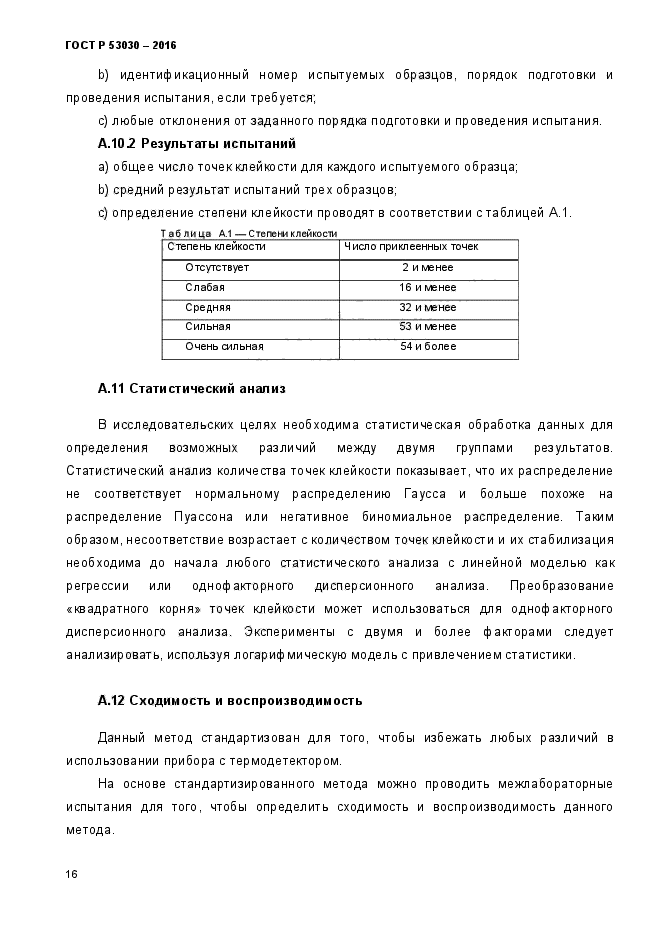 ГОСТ Р 53030 – 2016

b) идентификационный номер испытуемых образцов, порядок подготовки и проведения испытания, если требуется;

c) любые отклонения от заданного порядка подготовки и проведения испытания.

А.10.2 Результаты испытаний

a) общее число точек клейкости для каждого испытуемого образца;

b) средний результат испытаний трех образцов;

c) определение степени клейкости проводят в соответствии с таблицей А.1.

Таблица А.1 — Степени клейкости

| Степень клейкости | Число приклеенных точек |
|---|---|
| Отсутствует | 2 и менее |
| Слабая | 16 и менее |
| Средняя | 32 и менее |
| Сильная | 53 и менее |
| Очень сильная | 54 и более |

А.11 Статистический анализ

В исследовательских целях необходима статистическая обработка данных для определения возможных различий между двумя группами результатов. Статистический анализ количества точек клейкости показывает, что их распределение не соответствует нормальному распределению Гаусса и больше похоже на распределение Пуассона или негативное биномиальное распределение. Таким образом, несоответствие возрастает с количеством точек клейкости и их стабилизация необходима до начала любого статистического анализа с линейной моделью как регрессии или однофакторного дисперсионного анализа. Преобразование «квадратного корня» точек клейкости может использоваться для однофакторного дисперсионного анализа. Эксперименты с двумя и более факторами следует анализировать, используя логарифмическую модель с привлечением статистики.

А.12 Сходимость и воспроизводимость

Данный метод стандартизован для того, чтобы избежать любых различий в использовании прибора с термодетектором.

На основе стандартизированного метода можно проводить межлабораторные испытания для того, чтобы определить сходимость и воспроизводимость данного метода.

16